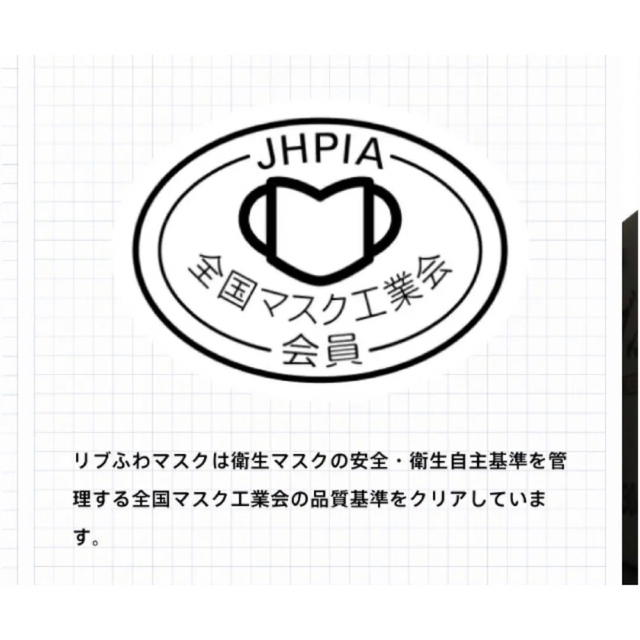 JHPIA
全国マスク工業会
会員

リブふわマスクは衛生マスクの安全・衛生自主基準を管理する全国マスク工業会の品質基準をクリアしています。